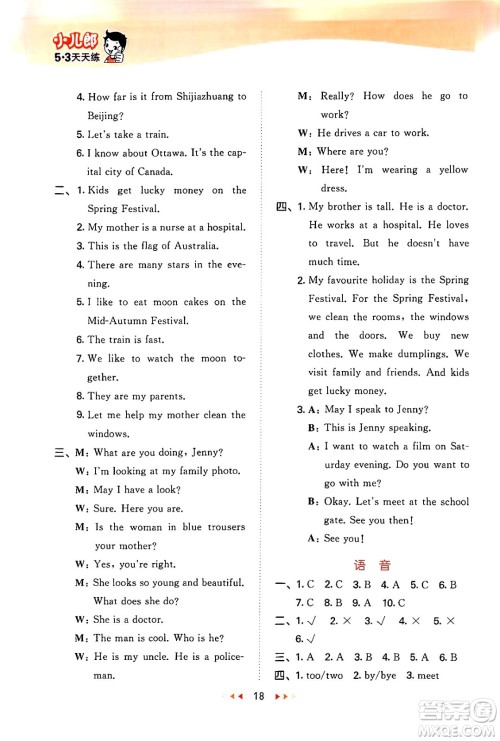 小儿郎
5·3天天练

4. How far is it from Shijiazhuang to Beijing?
5. Let's take a train.
6. I know about Ottawa. It's the capital city of Canada.
二、1. Kids get lucky money on the Spring Festival.
2. My mother is a nurse at a hospital.
3. This is the flag of Australia.
4. There are many stars in the evening.
5. I like to eat moon cakes on the Mid-Autumn Festival.
6. The train is fast.
7. We like to watch the moon together.
8. They are my parents.
9. Let me help my mother clean the windows.
三、M: What are you doing, Jenny?
W: I'm looking at my family photo.
M: May I have a look?
W: Sure. Here you are.
M: Is the woman in blue trousers your mother?
W: Yes, you're right.
M: She looks so young and beautiful. What does she do?
W: She is a doctor.
M: The man is cool. Who is he?
W: He is my uncle. He is a policeman.
M: Really? How does he go to work?
W: He drives a car to work.
M: Where are you?
W: Here! I'm wearing a yellow dress.
四、1. My brother is tall. He is a doctor. He works at a hospital. He loves to travel. But he doesn't have much time.
2. My favourite holiday is the Spring Festival. For the Spring Festival, we clean the rooms, the windows and the doors. We buy new clothes. We make dumplings. We visit family and friends. And kids get lucky money.
3. A: May I speak to Jenny?
B: This is Jenny speaking.
A: I want to watch a film on Saturday evening. Do you want to go with me?
B: Okay. Let's meet at the school gate. See you then!
A: See you!

语 音
一、1. C 2. C 3. B 4. A 5. C 6. B 7. C 8. B 9. A 10. C
二、1. √ 2. × 3. √ 4. × 5. × 6. √
三、1. A 2. A 3. B 4. B 5. A 6. B
四、1. too/two 2. by/bye 3. meet

18

答案圈
MXQE.COM